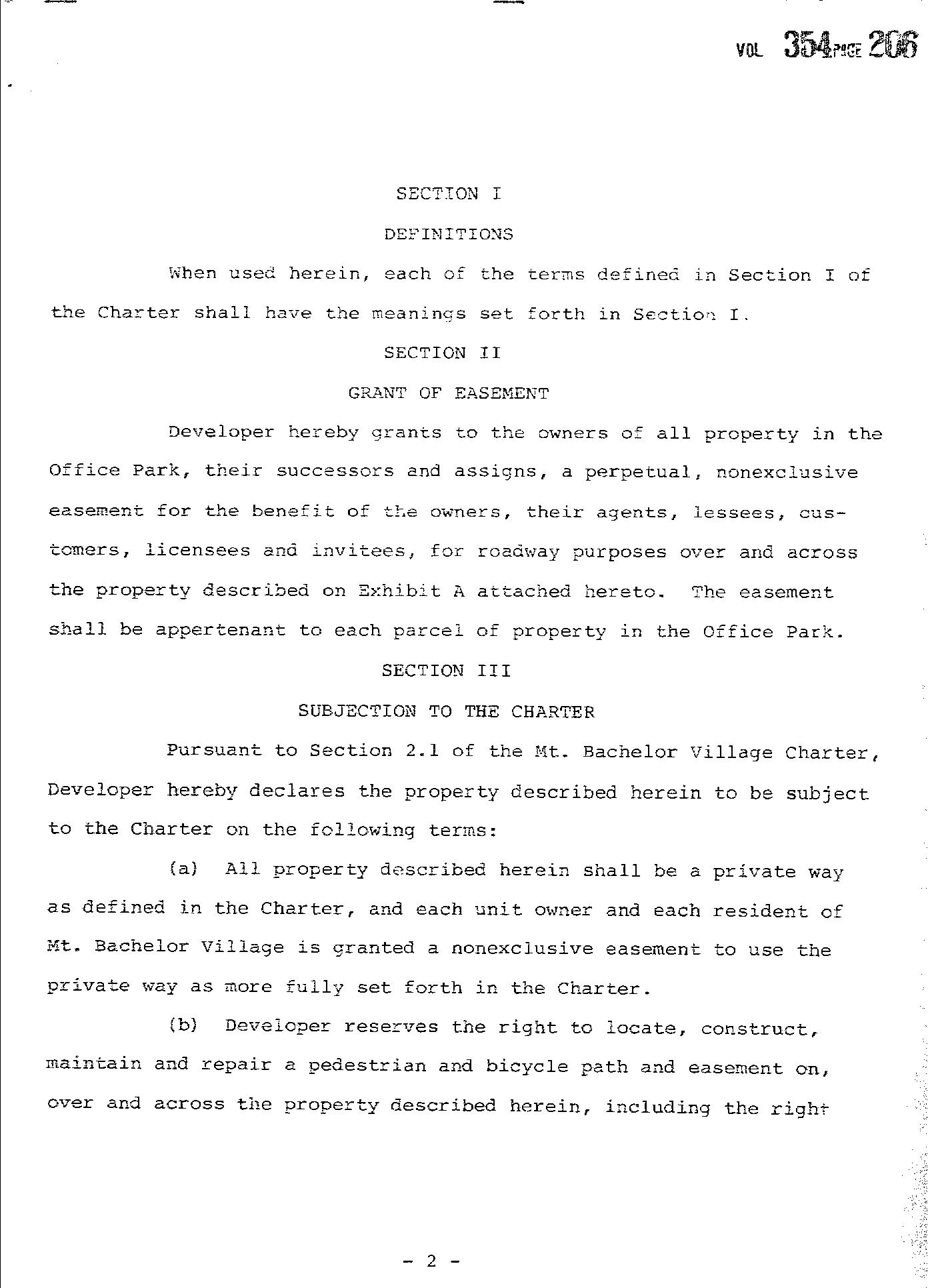 VOL 354 PAGE 206

SECTION I

DEFINITIONS

When used herein, each of the terms defined in Section I of the Charter shall have the meanings set forth in Section I.

SECTION II

GRANT OF EASEMENT

Developer hereby grants to the owners of all property in the Office Park, their successors and assigns, a perpetual, nonexclusive easement for the benefit of the owners, their agents, lessees, customers, licensees and invitees, for roadway purposes over and across the property described on Exhibit A attached hereto. The easement shall be appertenant to each parcel of property in the Office Park.

SECTION III

SUBJECTION TO THE CHARTER

Pursuant to Section 2.1 of the Mt. Bachelor Village Charter, Developer hereby declares the property described herein to be subject to the Charter on the following terms:

(a) All property described herein shall be a private way as defined in the Charter, and each unit owner and each resident of Mt. Bachelor Village is granted a nonexclusive easement to use the private way as more fully set forth in the Charter.

(b) Developer reserves the right to locate, construct, maintain and repair a pedestrian and bicycle path and easement on, over and across the property described herein, including the right

- 2 -